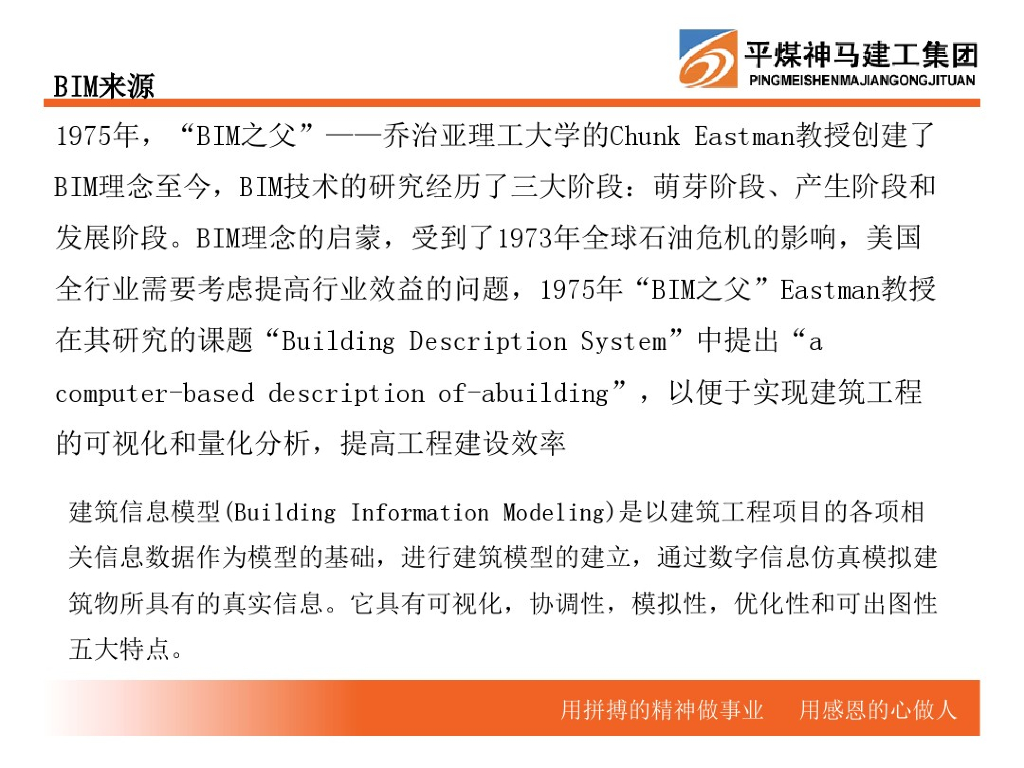 平煤神马建工集团
PINGMEISHENMAJIANGONGJITUAN

BIM来源

1975年，“BIM之父”——乔治亚理工大学的Chunk Eastman教授创建了BIM理念至今，BIM技术的研究经历了三大阶段：萌芽阶段、产生阶段和发展阶段。BIM理念的启蒙，受到了1973年全球石油危机的影响，美国全行业需要考虑提高行业效益的问题，1975年“BIM之父”Eastman教授在其研究的课题“Building Description System”中提出“a computer-based description of-abuilding”，以便于实现建筑工程的可视化和量化分析，提高工程建设效率

建筑信息模型(Building Information Modeling)是以建筑工程项目的各项相关信息数据作为模型的基础，进行建筑模型的建立，通过数字信息仿真模拟建筑物所具有的真实信息。它具有可视化，协调性，模拟性，优化性和可出图性五大特点。

用拼搏的精神做事业 用感恩的心做人